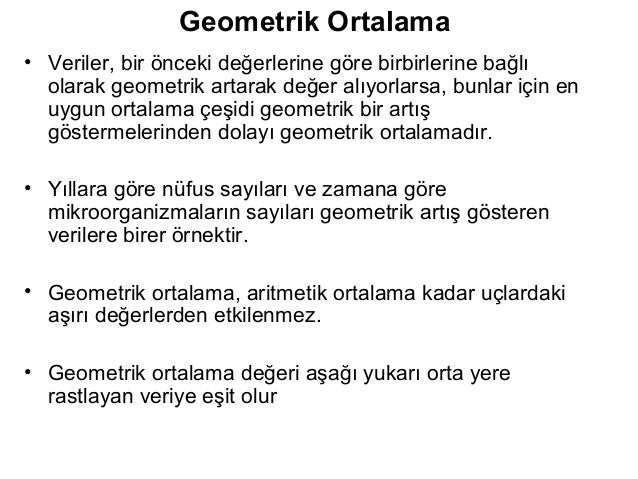 Geometrik Ortalama

• Veriler, bir önceki değerlerine göre birbirlerine bağlı olarak geometrik artarak değer alıyorlarsa, bunlar için en uygun ortalama çeşidi geometrik bir artış göstermelerinden dolayı geometrik ortalamadır.

• Yıllara göre nüfus sayıları ve zamana göre mikroorganizmaların sayıları geometrik artış gösteren verilere birer örnektir.

• Geometrik ortalama, aritmetik ortalama kadar uçlardaki aşırı değerlerden etkilenmez.

• Geometrik ortalama değeri aşağı yukarı orta yere rastlayan veriye eşit olur